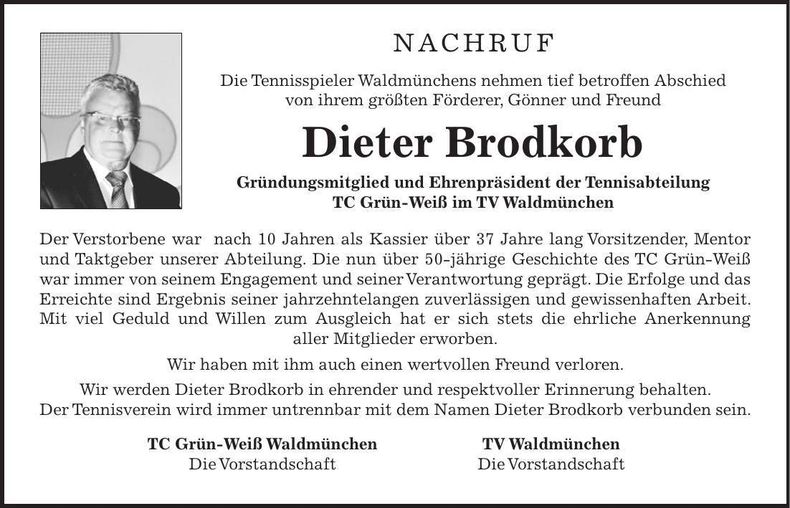 NACHRUF

Die Tennisspieler Waldmünchens nehmen tief betroffen Abschied von ihrem größten Förderer, Gönner und Freund

Dieter Brodkorb

Gründungsmitglied und Ehrenpräsident der Tennisabteilung TC Grün-Weiß im TV Waldmünchen

Der Verstorbene war nach 10 Jahren als Kassier über 37 Jahre lang Vorsitzender, Mentor und Taktgeber unserer Abteilung. Die nun über 50-jährige Geschichte des TC Grün-Weiß war immer von seinem Engagement und seiner Verantwortung geprägt. Die Erfolge und das Erreichte sind Ergebnis seiner jahrzehntelangen zuverlässigen und gewissenhaften Arbeit. Mit viel Geduld und Willen zum Ausgleich hat er sich stets die ehrliche Anerkennung aller Mitglieder erworben.

Wir haben mit ihm auch einen wertvollen Freund verloren.

Wir werden Dieter Brodkorb in ehrender und respektvoller Erinnerung behalten. Der Tennisverein wird immer untrennbar mit dem Namen Dieter Brodkorb verbunden sein.

TC Grün-Weiß Waldmünchen
Die Vorstandschaft

TV Waldmünchen
Die Vorstandschaft